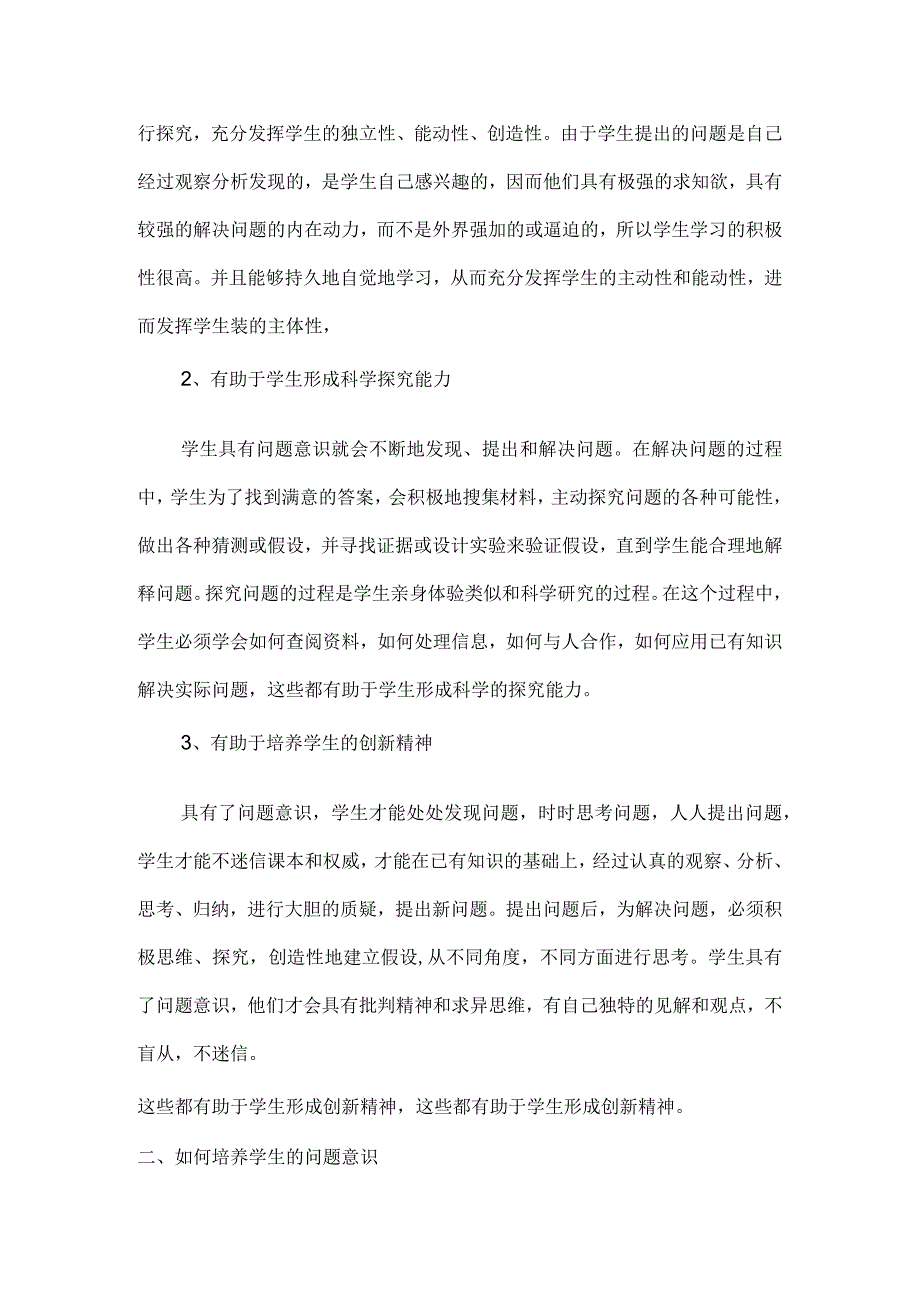 行探究，充分发挥学生的独立性、能动性、创造性。由于学生提出的问题是自己经过观察分析发现的，是学生自己感兴趣的，因而他们具有极强的求知欲，具有较强的解决问题的内在动力，而不是外界强加的或逼迫的，所以学生学习的积极性很高。并且能够持久地自觉地学习，从而充分发挥学生的主动性和能动性，进而发挥学生装的主体性，

2、有助于学生形成科学探究能力

学生具有问题意识就会不断地发现、提出和解决问题。在解决问题的过程中，学生为了找到满意的答案，会积极地搜集材料，主动探究问题的各种可能性，做出各种猜测或假设，并寻找证据或设计实验来验证假设，直到学生能合理地解释问题。探究问题的过程是学生亲身体验类似和科学研究的过程。在这个过程中，学生必须学会如何查阅资料，如何处理信息，如何与人合作，如何应用已有知识解决实际问题，这些都有助于学生形成科学的探究能力。

3、有助于培养学生的创新精神

具有了问题意识，学生才能处处发现问题，时时思考问题，人人提出问题，学生才能不迷信课本和权威，才能在已有知识的基础上，经过认真的观察、分析、思考、归纳，进行大胆的质疑，提出新问题。提出问题后，为解决问题，必须积极思维、探究，创造性地建立假设,从不同角度，不同方面进行思考。学生具有了问题意识，他们才会具有批判精神和求异思维，有自己独特的见解和观点，不盲从，不迷信。

这些都有助于学生形成创新精神，这些都有助于学生形成创新精神。

二、如何培养学生的问题意识